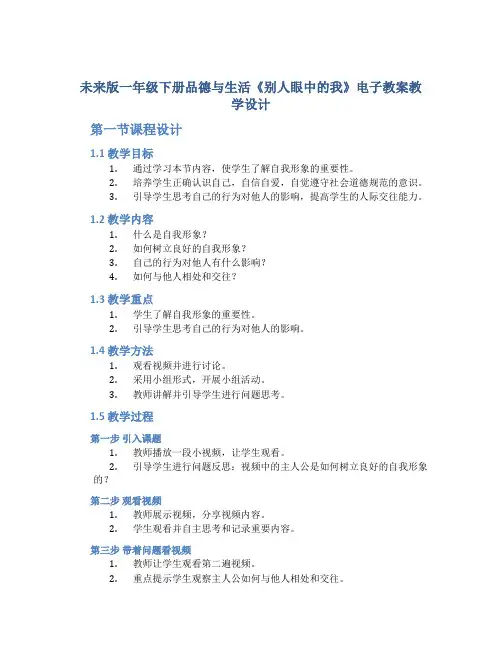 未来版一年级下册品德与生活《别人眼中的我》电子教案教学设计

第一节课程设计

1.1 教学目标

1. 通过学习本节内容，使学生了解自我形象的重要性。
2. 培养学生正确认识自己，自信自爱，自觉遵守社会道德规范的意识。
3. 引导学生思考自己的行为对他人的影响，提高学生的人际交往能力。

1.2 教学内容

1. 什么是自我形象？
2. 如何树立良好的自我形象？
3. 自己的行为对他人有什么影响？
4. 如何与他人相处和交往？

1.3 教学重点

1. 学生了解自我形象的重要性。
2. 引导学生思考自己的行为对他人的影响。

1.4 教学方法

1. 观看视频并进行讨论。
2. 采用小组形式，开展小组活动。
3. 教师讲解并引导学生进行问题思考。

1.5 教学过程

第一步 引入课题

1. 教师播放一段小视频，让学生观看。
2. 引导学生进行问题反思：视频中的主人公是如何树立良好的自我形象的？

第二步 观看视频

1. 教师展示视频，分享视频内容。
2. 学生观看并自主思考和记录重要内容。

第三步 带着问题看视频

1. 教师让学生观看第二遍视频。
2. 重点提示学生观察主人公如何与他人相处和交往。